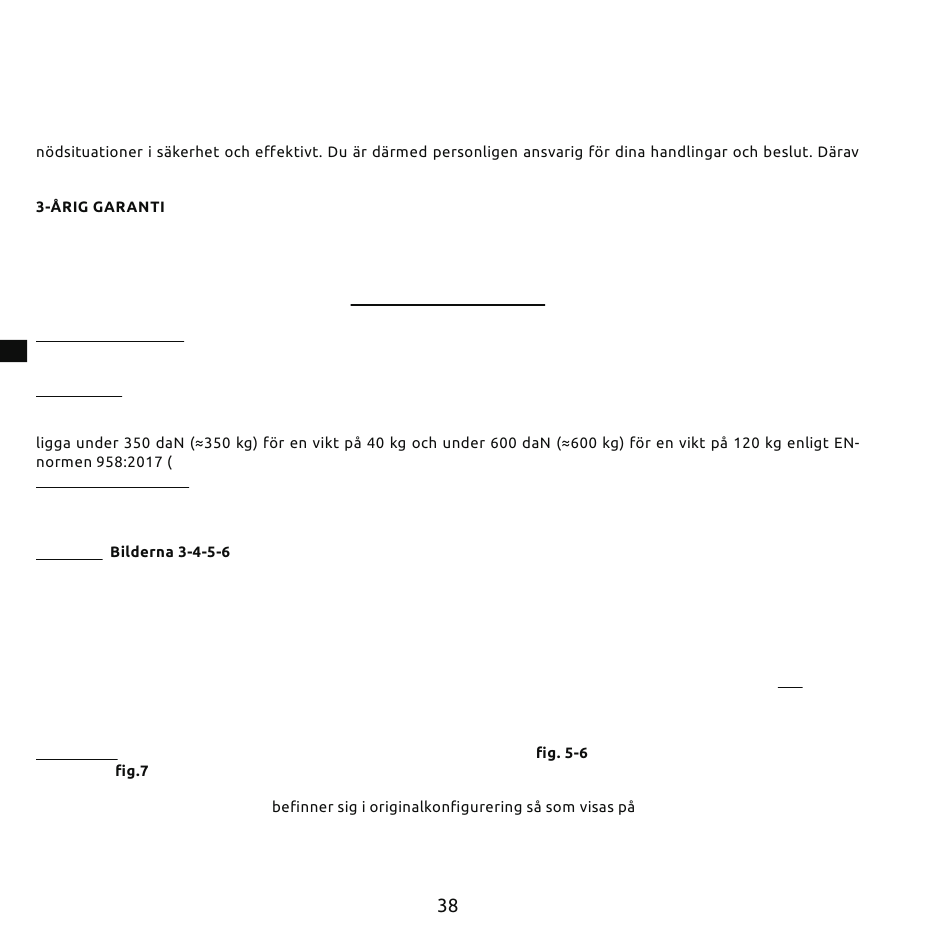 nödsituationer i säkerhet och effektivt. Du är därmed personligen ansvarig för dina handlingar och beslut. Därav

3-ÅRIG GARANTI

ligga under 350 daN (≈350 kg) för en vikt på 40 kg och under 600 daN (≈600 kg) för en vikt på 120 kg enligt EN-normen 958:2017 (

Bilderna 3-4-5-6

fig. 5-6

fig.7

befinner sig i originalkonfigurering så som visas på

38